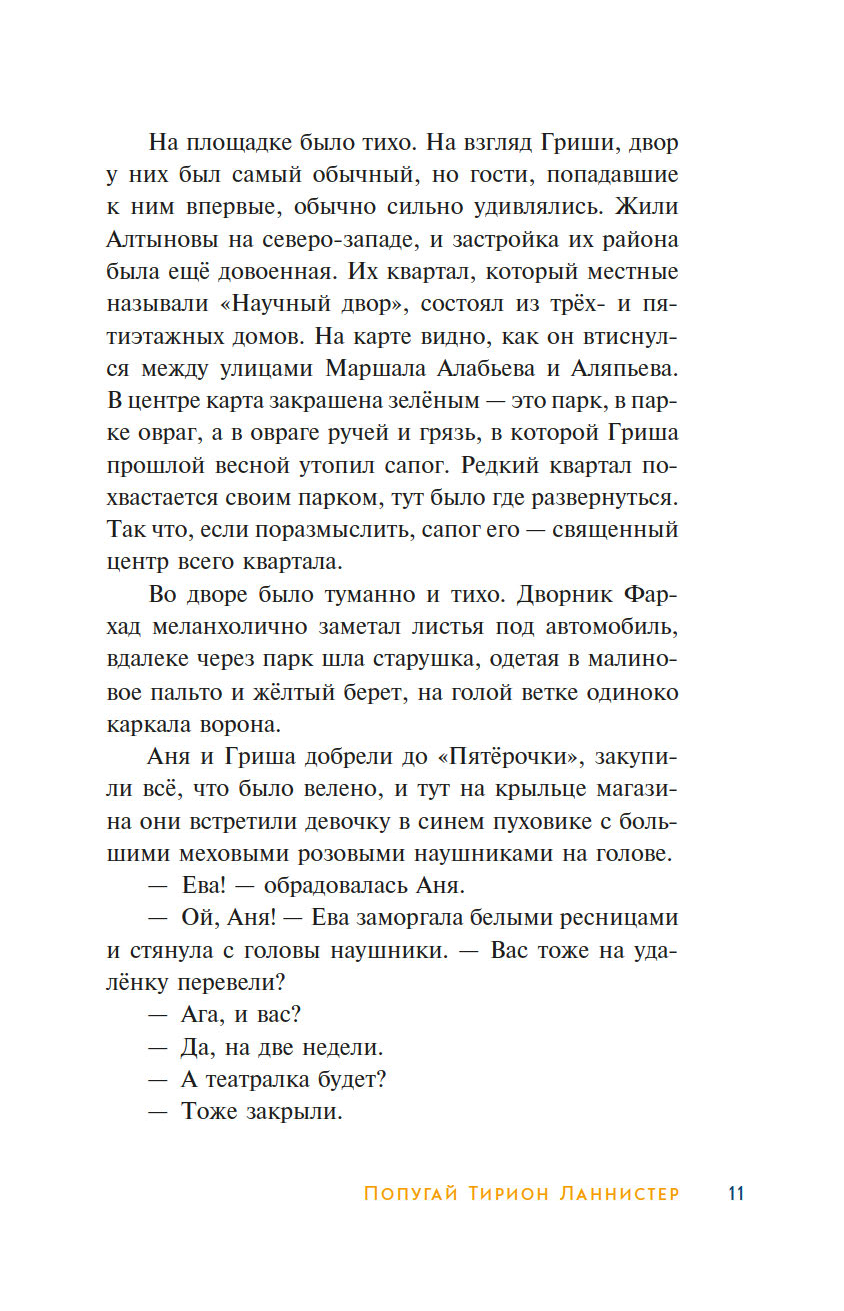 На площадке было тихо. На взгляд Гриши, двор у них был самый обычный, но гости, попадавшие к ним впервые, обычно сильно удивлялись. Жили Алтыновы на северо-западе, и застройка их района была ещё довоенная. Их квартал, который местные называли «Научный двор», состоял из трёх- и пятиэтажных домов. На карте видно, как он втиснулся между улицами Маршала Алабьева и Аляпьева. В центре карта закрашена зелёным — это парк, в парке овраг, а в овраге ручей и грязь, в которой Гриша прошлой весной утопил сапог. Редкий квартал похвастается своим парком, тут было где развернуться. Так что, если поразмыслить, сапог его — священный центр всего квартала.

Во дворе было туманно и тихо. Дворник Фархад меланхолично заметал листья под автомобиль, вдалеке через парк шла старушка, одетая в малиновое пальто и жёлтый берет, на голой ветке одиноко каркала ворона.

Аня и Гриша добрели до «Пятёрочки», закупили всё, что было велено, и тут на крыльце магазина они встретили девочку в синем пуховике с большими меховыми розовыми наушниками на голове.

— Ева! — обрадовалась Аня.

— Ой, Аня! — Ева заморгала белыми ресницами и стянула с головы наушники. — Вас тоже на удалёнку перевели?

— Ага, и вас?

— Да, на две недели.

— А театралка будет?

— Тоже закрыли.

Попугай Тирион Ланнистер 11